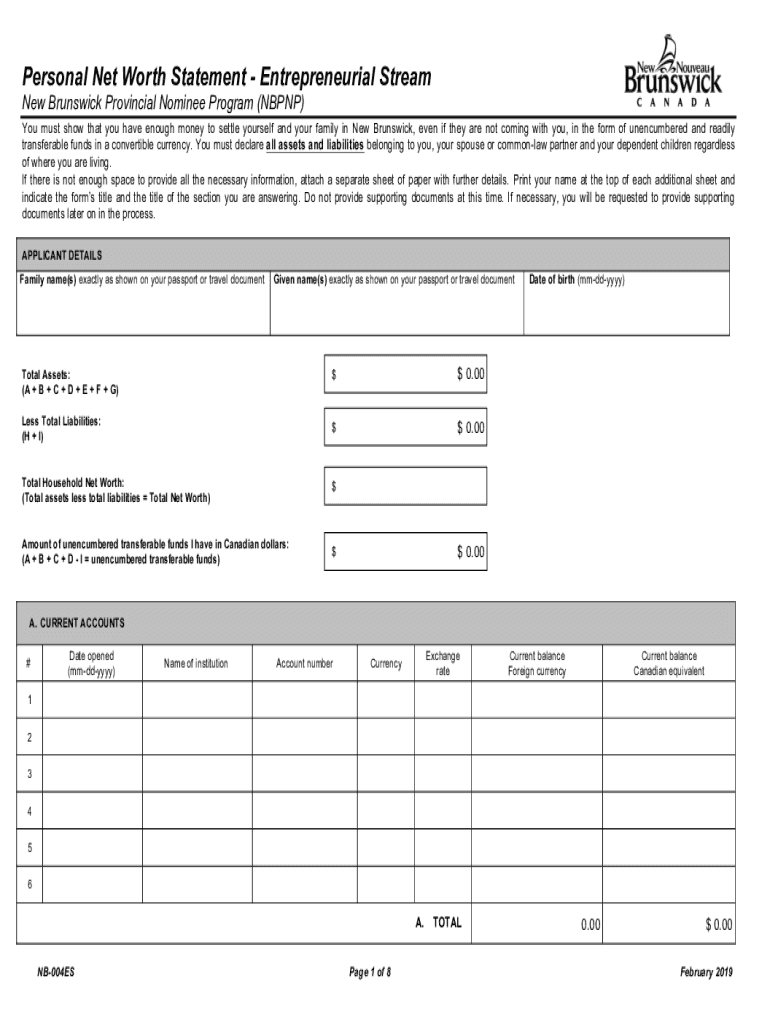 Personal Net Worth Statement - Entrepreneurial Stream

New Brunswick Provincial Nominee Program (NBPNP)

New Nouveau Brunswick CANADA

You must show that you have enough money to settle yourself and your family in New Brunswick, even if they are not coming with you, in the form of unencumbered and readily transferable funds in a convertible currency. You must declare all assets and liabilities belonging to you, your spouse or common-law partner and your dependent children regardless of where you are living.

If there is not enough space to provide all the necessary information, attach a separate sheet of paper with further details. Print your name at the top of each additional sheet and indicate the form's title and the title of the section you are answering. Do not provide supporting documents at this time. If necessary, you will be requested to provide supporting documents later on in the process.

APPLICANT DETAILS

| Family name(s) exactly as shown on your passport or travel document | Given name(s) exactly as shown on your passport or travel document | Date of birth (mm-dd-yyyy) |
|---|---|---|
| | | |

Total Assets:
(A + B + C + D + E + F + G) $ $ 0.00

Less Total Liabilities:
(H + I) $ $ 0.00

Total Household Net Worth:
(Total assets less total liabilities = Total Net Worth) $

Amount of unencumbered transferable funds I have in Canadian dollars:
(A + B + C + D - I = unencumbered transferable funds) $ $ 0.00

A. CURRENT ACCOUNTS

| # | Date opened (mm-dd-yyyy) | Name of institution | Account number | Currency | Exchange rate | Current balance Foreign currency | Current balance Canadian equivalent |
|---|---|---|---|---|---|---|---|
| 1 | | | | | | | |
| 2 | | | | | | | |
| 3 | | | | | | | |
| 4 | | | | | | | |
| 5 | | | | | | | |
| 6 | | | | | | | |
| | | | | | A. TOTAL | 0.00 | $ 0.00 |

NB-004ES Page 1 of 8 February 2019